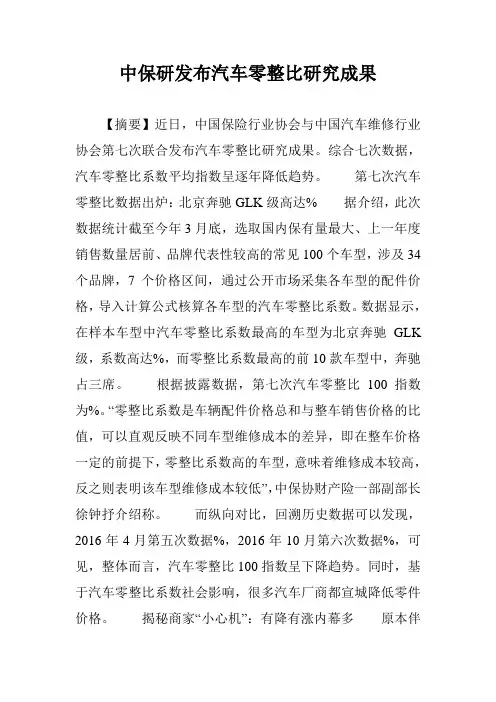 中保研发布汽车零整比研究成果

【摘要】近日，中国保险行业协会与中国汽车维修行业协会第七次联合发布汽车零整比研究成果。综合七次数据，汽车零整比系数平均指数呈逐年降低趋势。　第七次汽车零整比数据出炉：北京奔驰 GLK 级高达%　据介绍，此次数据统计截至今年 3 月底，选取国内保有量最大、上一年度销售数量居前、品牌代表性较高的常见 100 个车型，涉及 34 个品牌，7 个价格区间，通过公开市场采集各车型的配件价格，导入计算公式核算各车型的汽车零整比系数。数据显示，在样本车型中汽车零整比系数最高的车型为北京奔驰 GLK 级，系数高达%，而零整比系数最高的前 10 款车型中，奔驰占三席。　根据披露数据，第七次汽车零整比 100 指数为%。“零整比系数是车辆配件价格总和与整车销售价格的比值，可以直观反映不同车型维修成本的差异，即在整车价格一定的前提下，零整比系数高的车型，意味着维修成本较高，反之则表明该车型维修成本较低”，中保协财产险一部副部长徐钟抒介绍称。　而纵向对比，回溯历史数据可以发现，2016 年 4 月第五次数据%，2016 年 10 月第六次数据%，可见，整体而言，汽车零整比 100 指数呈下降趋势。同时，基于汽车零整比系数社会影响，很多汽车厂商都宣城降低零件价格。　揭秘商家“小心机”：有降有涨内幕多　原本伴